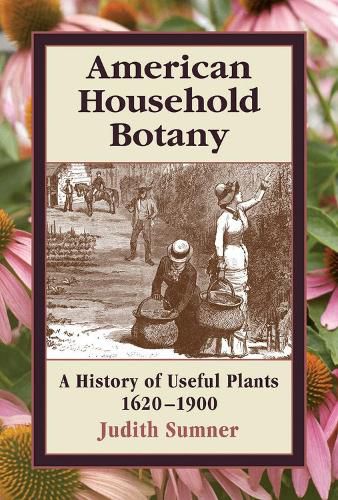 American Household Botany

A History of Useful Plants 1620–1900

Judith Sumner